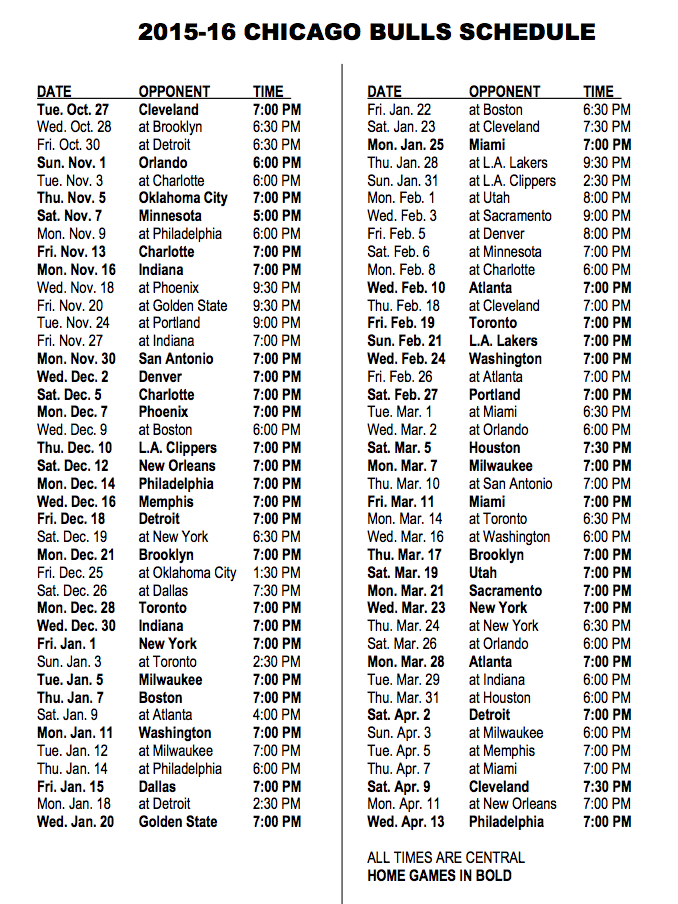 2015-16 CHICAGO BULLS SCHEDULE

| DATE | OPPONENT | TIME |
|---|---|---|
| Tue. Oct. 27 | Cleveland | 7:00 PM |
| Wed. Oct. 28 | at Brooklyn | 6:30 PM |
| Fri. Oct. 30 | at Detroit | 6:30 PM |
| Sun. Nov. 1 | Orlando | 6:00 PM |
| Tue. Nov. 3 | at Charlotte | 6:00 PM |
| Thu. Nov. 5 | Oklahoma City | 7:00 PM |
| Sat. Nov. 7 | Minnesota | 5:00 PM |
| Mon. Nov. 9 | at Philadelphia | 6:00 PM |
| Fri. Nov. 13 | Charlotte | 7:00 PM |
| Mon. Nov. 16 | Indiana | 7:00 PM |
| Wed. Nov. 18 | at Phoenix | 9:30 PM |
| Fri. Nov. 20 | at Golden State | 9:30 PM |
| Tue. Nov. 24 | at Portland | 9:00 PM |
| Fri. Nov. 27 | at Indiana | 7:00 PM |
| Mon. Nov. 30 | San Antonio | 7:00 PM |
| Wed. Dec. 2 | Denver | 7:00 PM |
| Sat. Dec. 5 | Charlotte | 7:00 PM |
| Mon. Dec. 7 | Phoenix | 7:00 PM |
| Wed. Dec. 9 | at Boston | 6:00 PM |
| Thu. Dec. 10 | L.A. Clippers | 7:00 PM |
| Sat. Dec. 12 | New Orleans | 7:00 PM |
| Mon. Dec. 14 | Philadelphia | 7:00 PM |
| Wed. Dec. 16 | Memphis | 7:00 PM |
| Fri. Dec. 18 | Detroit | 7:00 PM |
| Sat. Dec. 19 | at New York | 6:30 PM |
| Mon. Dec. 21 | Brooklyn | 7:00 PM |
| Fri. Dec. 25 | at Oklahoma City | 1:30 PM |
| Sat. Dec. 26 | at Dallas | 7:30 PM |
| Mon. Dec. 28 | Toronto | 7:00 PM |
| Wed. Dec. 30 | Indiana | 7:00 PM |
| Fri. Jan. 1 | New York | 7:00 PM |
| Sun. Jan. 3 | at Toronto | 2:30 PM |
| Tue. Jan. 5 | Milwaukee | 7:00 PM |
| Thu. Jan. 7 | Boston | 7:00 PM |
| Sat. Jan. 9 | at Atlanta | 4:00 PM |
| Mon. Jan. 11 | Washington | 7:00 PM |
| Tue. Jan. 12 | at Milwaukee | 7:00 PM |
| Thu. Jan. 14 | at Philadelphia | 6:00 PM |
| Fri. Jan. 15 | Dallas | 7:00 PM |
| Mon. Jan. 18 | at Detroit | 2:30 PM |
| Wed. Jan. 20 | Golden State | 7:00 PM |

| DATE | OPPONENT | TIME |
|---|---|---|
| Fri. Jan. 22 | at Boston | 6:30 PM |
| Sat. Jan. 23 | at Cleveland | 7:30 PM |
| Mon. Jan. 25 | Miami | 7:00 PM |
| Thu. Jan. 28 | at L.A. Lakers | 9:30 PM |
| Sun. Jan. 31 | at L.A. Clippers | 2:30 PM |
| Mon. Feb. 1 | at Utah | 8:00 PM |
| Wed. Feb. 3 | at Sacramento | 9:00 PM |
| Fri. Feb. 5 | at Denver | 8:00 PM |
| Sat. Feb. 6 | at Minnesota | 7:00 PM |
| Mon. Feb. 8 | at Charlotte | 6:00 PM |
| Wed. Feb. 10 | Atlanta | 7:00 PM |
| Thu. Feb. 18 | at Cleveland | 7:00 PM |
| Fri. Feb. 19 | Toronto | 7:00 PM |
| Sun. Feb. 21 | L.A. Lakers | 7:00 PM |
| Wed. Feb. 24 | Washington | 7:00 PM |
| Fri. Feb. 26 | at Atlanta | 7:00 PM |
| Sat. Feb. 27 | Portland | 7:00 PM |
| Tue. Mar. 1 | at Miami | 6:30 PM |
| Wed. Mar. 2 | at Orlando | 6:00 PM |
| Sat. Mar. 5 | Houston | 7:30 PM |
| Mon. Mar. 7 | Milwaukee | 7:00 PM |
| Thu. Mar. 10 | at San Antonio | 7:00 PM |
| Fri. Mar. 11 | Miami | 7:00 PM |
| Mon. Mar. 14 | at Toronto | 6:30 PM |
| Wed. Mar. 16 | at Washington | 6:00 PM |
| Thu. Mar. 17 | Brooklyn | 7:00 PM |
| Sat. Mar. 19 | Utah | 7:00 PM |
| Mon. Mar. 21 | Sacramento | 7:00 PM |
| Wed. Mar. 23 | New York | 7:00 PM |
| Thu. Mar. 24 | at New York | 6:30 PM |
| Sat. Mar. 26 | at Orlando | 6:00 PM |
| Mon. Mar. 28 | Atlanta | 7:00 PM |
| Tue. Mar. 29 | at Indiana | 6:00 PM |
| Thu. Mar. 31 | at Houston | 6:00 PM |
| Sat. Apr. 2 | Detroit | 7:00 PM |
| Sun. Apr. 3 | at Milwaukee | 6:00 PM |
| Tue. Apr. 5 | at Memphis | 7:00 PM |
| Thu. Apr. 7 | at Miami | 7:00 PM |
| Sat. Apr. 9 | Cleveland | 7:30 PM |
| Mon. Apr. 11 | at New Orleans | 7:00 PM |
| Wed. Apr. 13 | Philadelphia | 7:00 PM |

ALL TIMES ARE CENTRAL
HOME GAMES IN BOLD